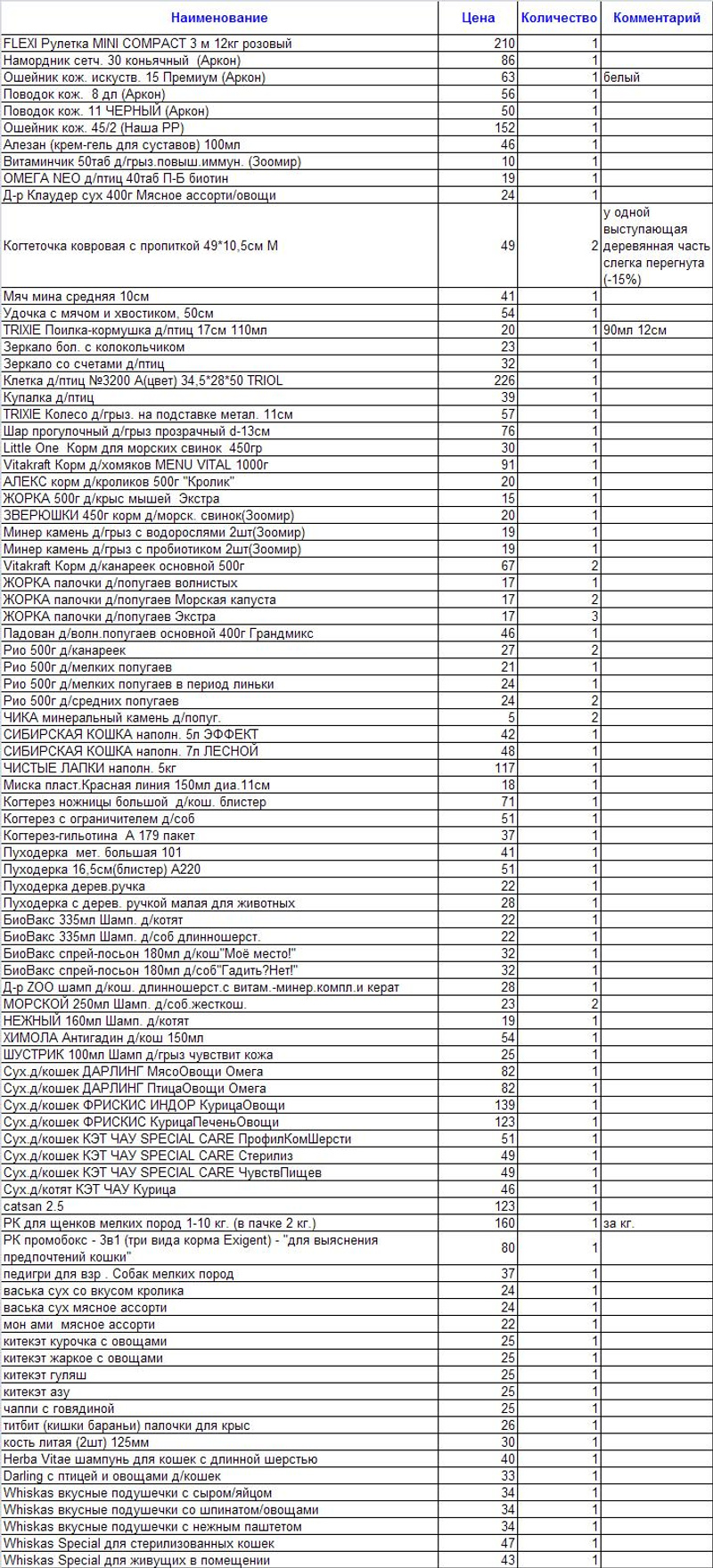 | Наименование | Цена | Количество | Комментарий |
|---|---|---|---|
| FLEXI Рулетка MINI COMPACT 3 м 12кг розовый | 210 | 1 | |
| Намордник сетч. 30 коньячный (Аркон) | 86 | 1 | |
| Ошейник кож. искуств. 15 Премиум (Аркон) | 63 | 1 | белый |
| Поводок кож. 8 дл (Аркон) | 56 | 1 | |
| Поводок кож. 11 ЧЕРНЫЙ (Аркон) | 50 | 1 | |
| Ошейник кож. 45/2 (Наша РР) | 152 | 1 | |
| Алезан (крем-гель для суставов) 100мл | 46 | 1 | |
| Витаминчик 50таб д/грыз.повыш.иммун. (Зоомир) | 10 | 1 | |
| ОМЕГА NEO д/птиц 40таб П-Б биотин | 19 | 1 | |
| Д-р Клаудер сух 400г Мясное ассорти/овощи | 24 | 1 | |
| Когтеточка ковровая с пропиткой 49*10,5см М | 49 | 2 | у одной выступающая деревянная часть слегка перегнута (-15%) |
| Мяч мина средняя 10см | 41 | 1 | |
| Удочка с мячом и хвостиком, 50см | 54 | 1 | |
| TRIXIE Поилка-кормушка д/птиц 17см 110мл | 20 | 1 | 90мл 12см |
| Зеркало бол. с колокольчиком | 23 | 1 | |
| Зеркало со счетами д/птиц | 32 | 1 | |
| Клетка д/птиц №3200 А(цвет) 34,5*28*50 TRIOL | 226 | 1 | |
| Купалка д/птиц | 39 | 1 | |
| TRIXIE Колесо д/грыз. на подставке метал. 11см | 57 | 1 | |
| Шар прогулочный д/грыз прозрачный d-13см | 76 | 1 | |
| Little One Корм для морских свинок 450гр | 30 | 1 | |
| Vitakraft Корм д/хомяков MENU VITAL 1000г | 91 | 1 | |
| АЛЕКС корм д/кроликов 500г "Кролик" | 20 | 1 | |
| ЖОРКА 500г д/крыс мышей Экстра | 15 | 1 | |
| ЗВЕРЮШКИ 450г корм д/морск. свинок(Зоомир) | 20 | 1 | |
| Минер камень д/грыз с водорослями 2шт(Зоомир) | 19 | 1 | |
| Минер камень д/грыз с пробиотиком 2шт(Зоомир) | 19 | 1 | |
| Vitakraft Корм д/канареек основной 500г | 67 | 2 | |
| ЖОРКА палочки д/попугаев волнистых | 17 | 1 | |
| ЖОРКА палочки д/попугаев Морская капуста | 17 | 2 | |
| ЖОРКА палочки д/попугаев Экстра | 17 | 3 | |
| Падован д/волн.попугаев основной 400г Грандмикс | 46 | 1 | |
| Рио 500г д/канареек | 27 | 2 | |
| Рио 500г д/мелких попугаев | 21 | 1 | |
| Рио 500г д/мелких попугаев в период линьки | 24 | 1 | |
| Рио 500г д/средних попугаев | 24 | 2 | |
| ЧИКА минеральный камень д/попуг. | 5 | 2 | |
| СИБИРСКАЯ КОШКА наполн. 5л ЭФФЕКТ | 42 | 1 | |
| СИБИРСКАЯ КОШКА наполн. 7л ЛЕСНОЙ | 48 | 1 | |
| ЧИСТЫЕ ЛАПКИ наполн. 5кг | 117 | 1 | |
| Миска пласт.Красная линия 150мл диа.11см | 18 | 1 | |
| Когтерез ножницы большой д/кош. блистер | 71 | 1 | |
| Когтерез с ограничителем д/соб | 51 | 1 | |
| Когтерез-гильотина А 179 пакет | 37 | 1 | |
| Пуходерка мет. большая 101 | 41 | 1 | |
| Пуходерка 16,5см(блистер) А220 | 51 | 1 | |
| Пуходерка дерев.ручка | 22 | 1 | |
| Пуходерка с дерев. ручкой малая для животных | 28 | 1 | |
| БиоВакс 335мл Шамп. д/котят | 22 | 1 | |
| БиоВакс 335мл Шамп. д/соб длинношерст. | 22 | 1 | |
| БиоВакс спрей-лосьон 180мл д/кош"Моё место!" | 32 | 1 | |
| БиоВакс спрей-лосьон 180мл д/соб"Гадить?Нет!" | 32 | 1 | |
| Д-р ZOO шамп д/кош. длинношерст.с витам.-минер.компл.и керат | 28 | 1 | |
| МОРСКОЙ 250мл Шамп. д/соб.жесткош. | 23 | 2 | |
| НЕЖНЫЙ 160мл Шамп. д/котят | 19 | 1 | |
| ХИМОЛА Антигадин д/кош 150мл | 54 | 1 | |
| ШУСТРИК 100мл Шамп д/грыз чувствит кожа | 25 | 1 | |
| Сух.д/кошек ДАРЛИНГ МясоОвощи Омега | 82 | 1 | |
| Сух.д/кошек ДАРЛИНГ ПтицаОвощи Омега | 82 | 1 | |
| Сух.д/кошек ФРИСКИС ИНДОР КурицаОвощи | 139 | 1 | |
| Сух.д/кошек ФРИСКИС КурицаПеченьОвощи | 123 | 1 | |
| Сух.д/кошек КЭТ ЧАУ SPECIAL CARE ПрофилКомШерсти | 51 | 1 | |
| Сух.д/кошек КЭТ ЧАУ SPECIAL CARE Стерилиз | 49 | 1 | |
| Сух.д/кошек КЭТ ЧАУ SPECIAL CARE ЧувствПищев | 49 | 1 | |
| Сух.д/котят КЭТ ЧАУ Курица | 46 | 1 | |
| catsan 2.5 | 123 | 1 | |
| РК для щенков мелких пород 1-10 кг. (в пачке 2 кг.) | 160 | 1 | за кг. |
| РК промобокс - 3в1 (три вида корма Exigent) - "для выяснения предпочтений кошки" | 80 | 1 | |
| педигри для взр . Собак мелких пород | 37 | 1 | |
| васька сух со вкусом кролика | 24 | 1 | |
| васька сух мясное ассорти | 24 | 1 | |
| мон ами мясное ассорти | 22 | 1 | |
| китекэт курочка с овощами | 25 | 1 | |
| китекэт жаркое с овощами | 25 | 1 | |
| китекэт гуляш | 25 | 1 | |
| китекэт азу | 25 | 1 | |
| чаппи с говядиной | 25 | 1 | |
| титбит (кишки бараньи) палочки для крыс | 26 | 1 | |
| кость литая (2шт) 125мм | 30 | 1 | |
| Herba Vitae шампунь для кошек с длинной шерстью | 40 | 1 | |
| Darling с птицей и овощами д/кошек | 33 | 1 | |
| Whiskas вкусные подушечки с сыром/яйцом | 34 | 1 | |
| Whiskas вкусные подушечки со шпинатом/овощами | 34 | 1 | |
| Whiskas вкусные подушечки с нежным паштетом | 34 | 1 | |
| Whiskas Special для стерилизованных кошек | 47 | 1 | |
| Whiskas Special для живущих в помещении | 43 | 1 | |